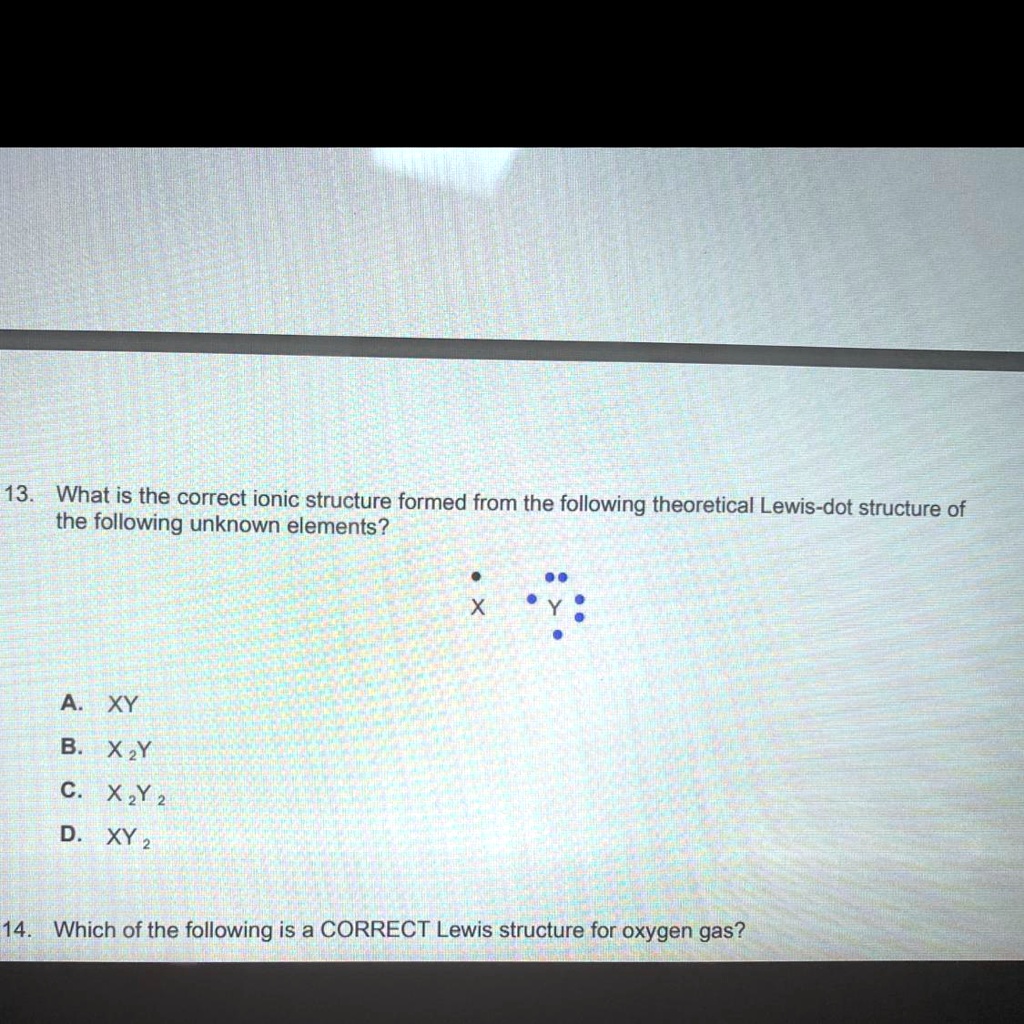 13. What is the correct ionic structure formed from the following theoretical Lewis-dot structure of the following unknown elements?

X Y

A. XY

B. $X_2Y$

C. $X_2Y_2$

D. $XY_2$

14. Which of the following is a CORRECT Lewis structure for oxygen gas?